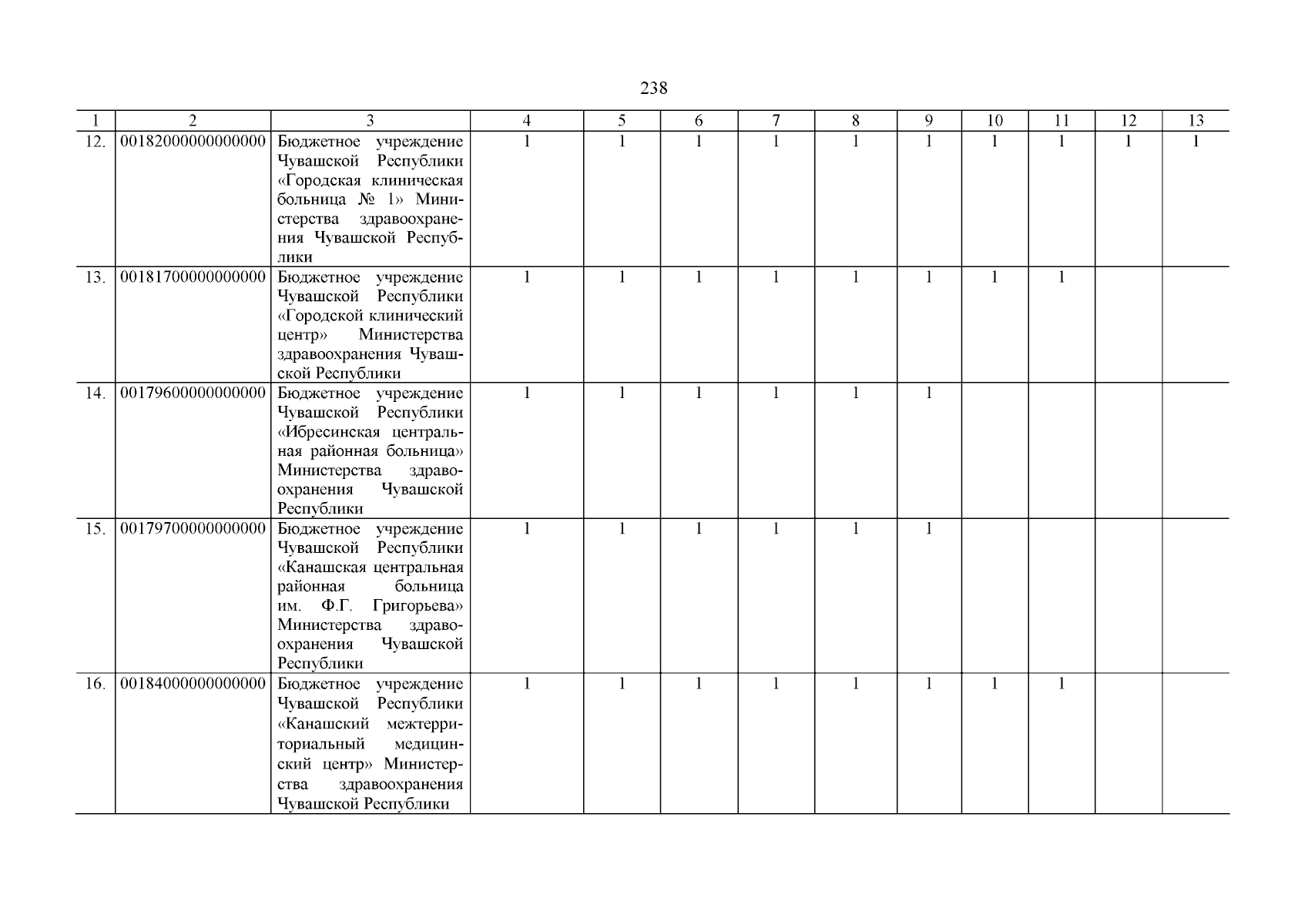 238

| 1 | 2 | 3 | 4 | 5 | 6 | 7 | 8 | 9 | 10 | 11 | 12 | 13 |
|---|---|---|---|---|---|---|---|---|---|---|---|---|
| 12. | 00182000000000000 | Бюджетное учреждение Чувашской Республики «Городская клиническая больница № 1» Министерства здравоохранения Чувашской Республики | 1 | 1 | 1 | 1 | 1 | 1 | 1 | 1 | 1 | 1 |
| 13. | 00181700000000000 | Бюджетное учреждение Чувашской Республики «Городской клинический центр» Министерства здравоохранения Чувашской Республики | 1 | 1 | 1 | 1 | 1 | 1 | 1 | 1 | | |
| 14. | 00179600000000000 | Бюджетное учреждение Чувашской Республики «Ибресинская центральная районная больница» Министерства здравоохранения Чувашской Республики | 1 | 1 | 1 | 1 | 1 | 1 | | | | |
| 15. | 00179700000000000 | Бюджетное учреждение Чувашской Республики «Канашская центральная районная больница им. Ф.Г. Григорьева» Министерства здравоохранения Чувашской Республики | 1 | 1 | 1 | 1 | 1 | 1 | | | | |
| 16. | 00184000000000000 | Бюджетное учреждение Чувашской Республики «Канашский межтерриториальный медицинский центр» Министерства здравоохранения Чувашской Республики | 1 | 1 | 1 | 1 | 1 | 1 | 1 | 1 | | |